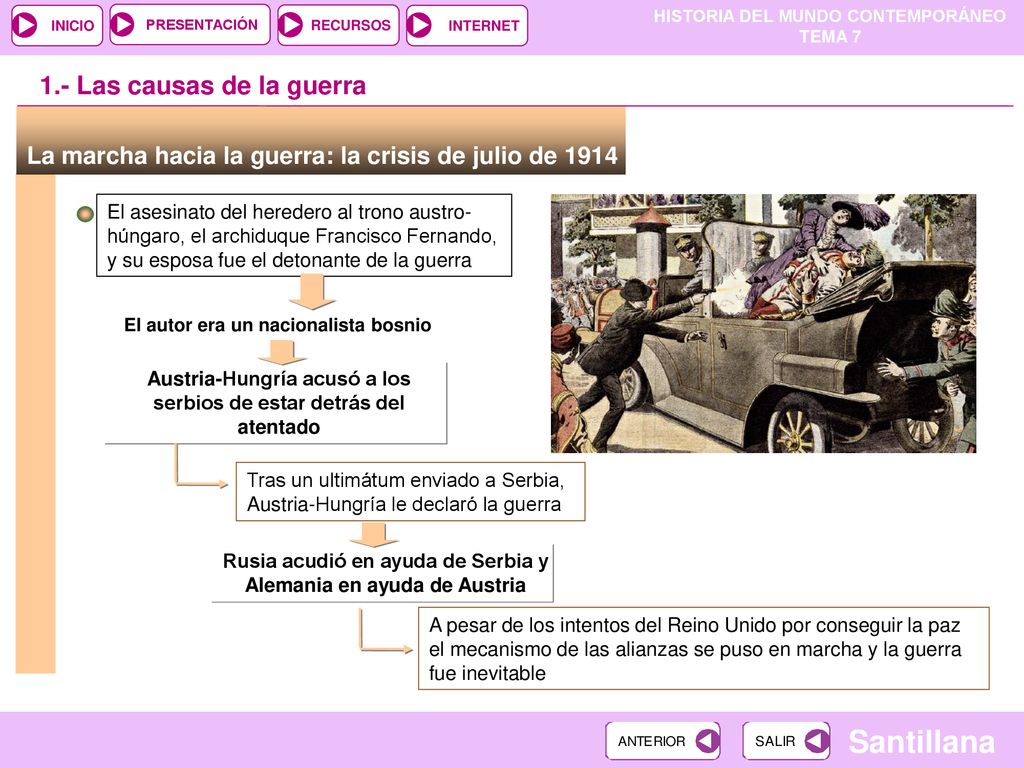 INICIO PRESENTACIÓN RECURSOS INTERNET

HISTORIA DEL MUNDO CONTEMPORÁNEO
TEMA 7

1.- Las causas de la guerra

La marcha hacia la guerra: la crisis de julio de 1914

El asesinato del heredero al trono austro-húngaro, el archiduque Francisco Fernando, y su esposa fue el detonante de la guerra

El autor era un nacionalista bosnio

Austria-Hungría acusó a los serbios de estar detrás del atentado

Tras un ultimátum enviado a Serbia, Austria-Hungría le declaró la guerra

Rusia acudió en ayuda de Serbia y Alemania en ayuda de Austria

A pesar de los intentos del Reino Unido por conseguir la paz el mecanismo de las alianzas se puso en marcha y la guerra fue inevitable

ANTERIOR SALIR

Santillana